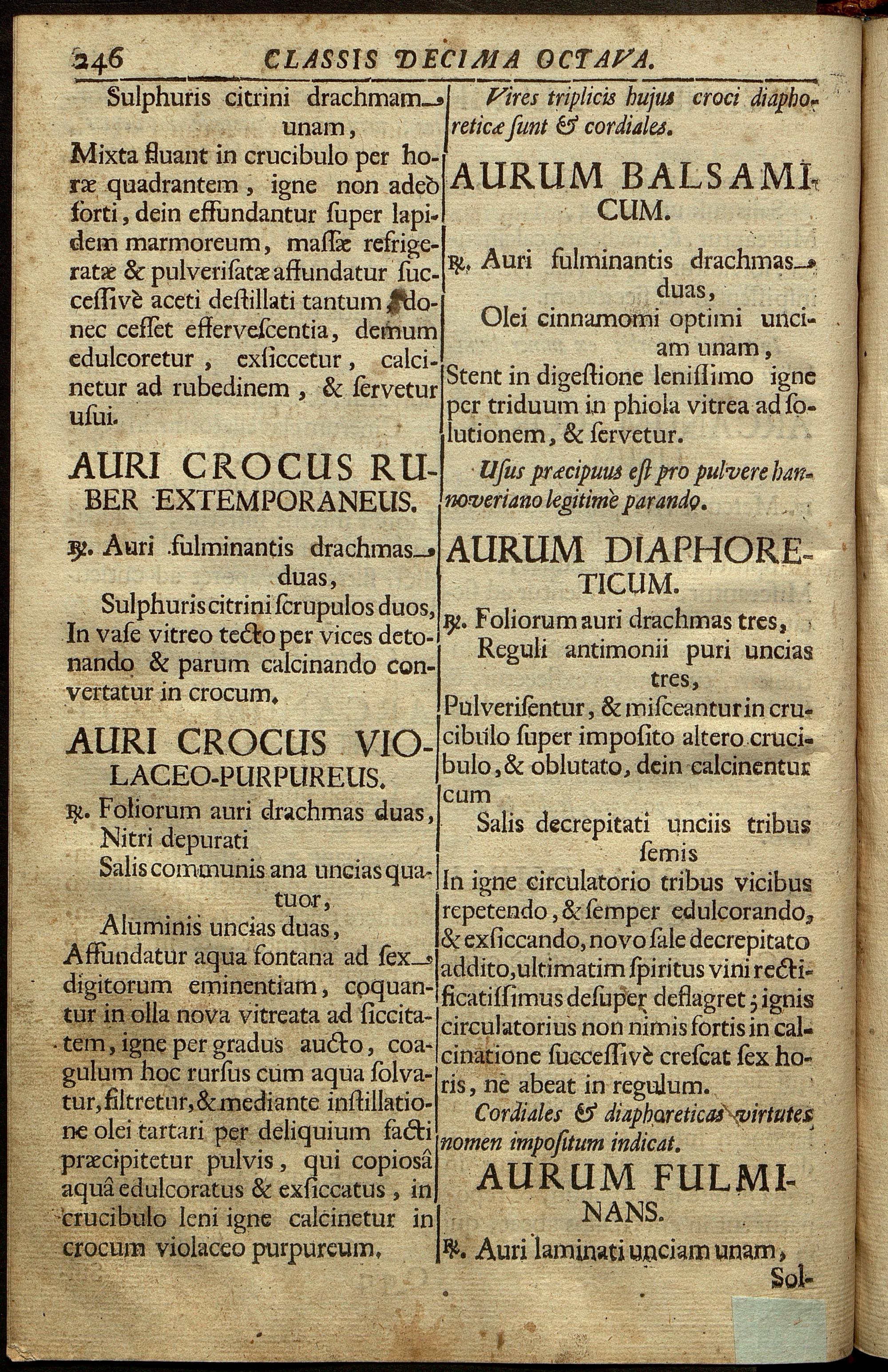 246 CLASSIS DECIMA OCTAVA.

Sulphuris citrini drachmam unam,
Mixta fluant in crucibulo per horæ quadrantem, igne non adeò forti, dein effundantur ſuper lapidem marmoreum, maſſæ refrigeratæ & pulveriſatæ affundatur ſucceſſivè aceti deſtillati tantum, donec ceſſet efferveſcentia, demum edulcoretur, exſiccetur, calcinetur ad rubedinem, & ſervetur uſui.

AURI CROCUS RUBER EXTEMPORANEUS.

℞. Auri fulminantis drachmas duas,
Sulphuris citrini ſcrupulos duos,
In vaſe vitreo tecto per vices detonando & parum calcinando convertatur in crocum.

AURI CROCUS VIOLACEO-PURPUREUS.

℞. Foliorum auri drachmas duas,
Nitri depurati
Salis communis ana uncias quatuor,
Aluminis uncias duas,
Affundatur aqua fontana ad ſex digitorum eminentiam, coquantur in olla nova vitreata ad ſiccitatem, igne per gradus aucto, coagulum hoc rurſus cum aqua ſolvatur, filtretur, & mediante inſtillatione olei tartari per deliquium facti præcipitetur pulvis, qui copioſâ aquâ edulcoratus & exſiccatus, in crucibulo leni igne calcinetur in crocum violaceo purpureum.

Vires triplicis hujus croci diaphoreticæ ſunt & cordiales.

AURUM BALSAMICUM.

℞. Auri fulminantis drachmas duas,
Olei cinnamomi optimi unciam unam,
Stent in digeſtione leniſſimo igne per triduum in phiola vitrea ad ſolutionem, & ſervetur.

Uſus præcipuus eſt pro pulvere hannoveriano legitimè parando.

AURUM DIAPHORETICUM.

℞. Foliorum auri drachmas tres,
Reguli antimonii puri uncias tres,
Pulveriſentur, & miſceantur in crucibulo ſuper impoſito altero crucibulo, & oblutato, dein calcinentur cum
Salis decrepitati unciis tribus ſemis
In igne circulatorio tribus vicibus repetendo, & ſemper edulcorando, & exſiccando, novo ſale decrepitato addito, ultimatim ſpiritus vini rectificatiſſimus deſuper deflagret; ignis circulatorius non nimis fortis in calcinatione ſucceſſivè creſcat ſex horis, ne abeat in regulum.

Cordiales & diaphoreticas virtutes nomen impoſitum indicat.

AURUM FULMINANS.

℞. Auri laminati unciam unam,
Sol-